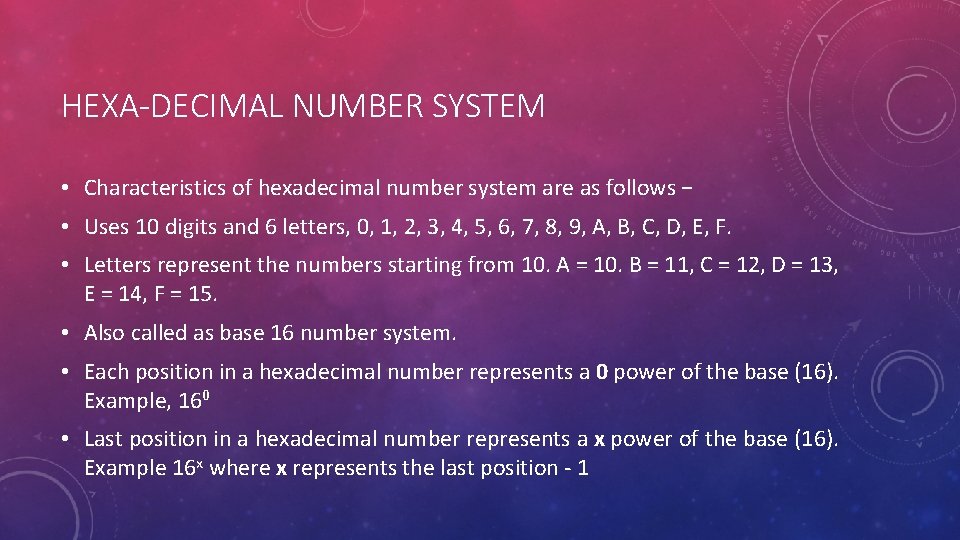 HEXA-DECIMAL NUMBER SYSTEM

• Characteristics of hexadecimal number system are as follows −

• Uses 10 digits and 6 letters, 0, 1, 2, 3, 4, 5, 6, 7, 8, 9, A, B, C, D, E, F.

• Letters represent the numbers starting from 10. A = 10. B = 11, C = 12, D = 13, E = 14, F = 15.

• Also called as base 16 number system.

• Each position in a hexadecimal number represents a **0** power of the base (16). Example, $16^0$

• Last position in a hexadecimal number represents a **x** power of the base (16). Example $16^x$ where **x** represents the last position - 1